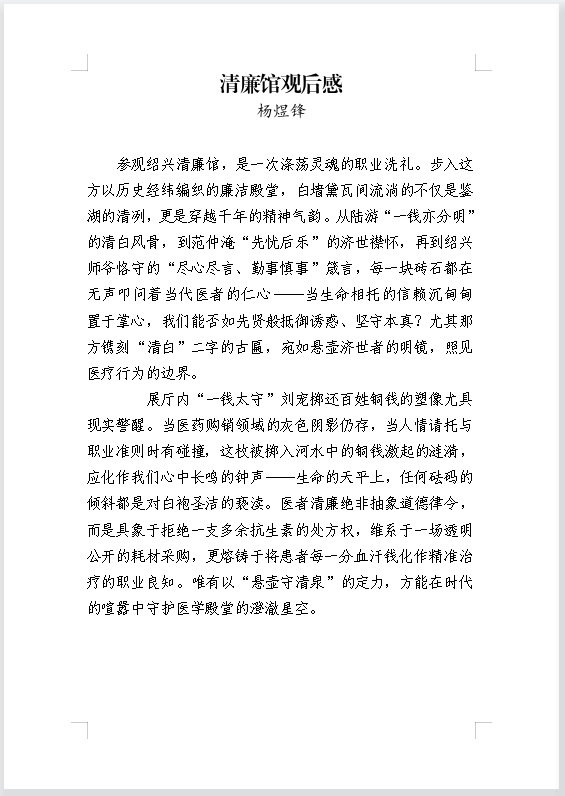 清廉馆观后感

杨煜锋

参观绍兴清廉馆，是一次涤荡灵魂的职业洗礼。步入这方以历史经纬编织的廉洁殿堂，白墙黛瓦间流淌的不仅是鉴湖的清冽，更是穿越千年的精神气韵。从陆游“一钱亦分明”的清白风骨，到范仲淹“先忧后乐”的济世襟怀，再到绍兴师爷恪守的“尽心尽言、勤事慎事”箴言，每一块砖石都在无声叩问着当代医者的仁心——当生命相托的信赖沉甸甸置于掌心，我们能否如先贤般抵御诱惑、坚守本真？尤其那方镌刻“清白”二字的古匾，宛如悬壶济世者的明镜，照见医疗行为的边界。

展厅内“一钱太守”刘宠掷还百姓铜钱的塑像尤具现实警醒。当医药购销领域的灰色阴影仍存，当人情请托与职业准则时有碰撞，这枚被掷入河水中的铜钱激起的涟漪，应化作我们心中长鸣的钟声——生命的天平上，任何砝码的倾斜都是对白袍圣洁的亵渎。医者清廉绝非抽象道德律令，而是具象于拒绝一支多余抗生素的处方权，维系于一场透明公开的耗材采购，更熔铸于将患者每一分血汗钱化作精准治疗的职业良知。唯有以“悬壶守清泉”的定力，方能在时代的喧嚣中守护医学殿堂的澄澈星空。